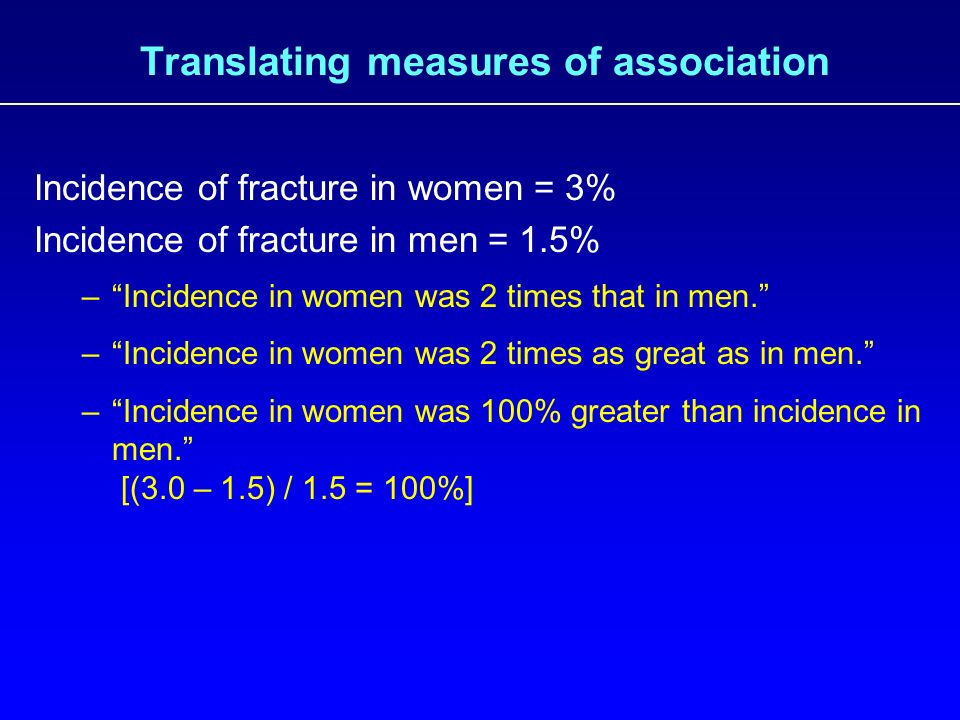 Translating measures of association

Incidence of fracture in women = 3%

Incidence of fracture in men = 1.5%

– “Incidence in women was 2 times that in men.”

– “Incidence in women was 2 times as great as in men.”

– “Incidence in women was 100% greater than incidence in men.”
[(3.0 – 1.5) / 1.5 = 100%]